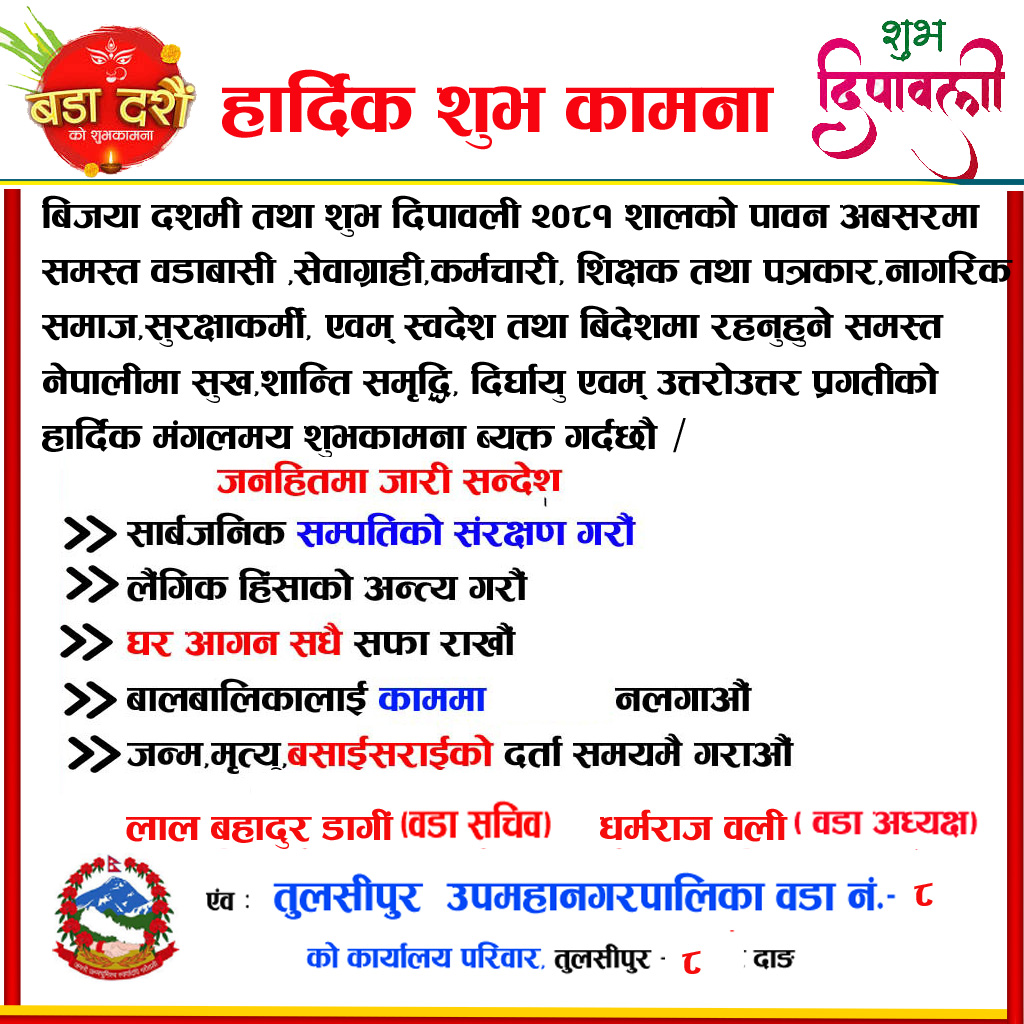 बडा दशैं
को शुभकामना

हार्दिक शुभ कामना

शुभ
दिपावली

बिजया दशमी तथा शुभ दिपावली २०८१ शालको पावन अबसरमा समस्त वडाबासी ,सेवाग्राही,कर्मचारी, शिक्षक तथा पत्रकार,नागरिक समाज,सुरक्षाकर्मी, एवम् स्वदेश तथा बिदेशमा रहनुहुने समस्त नेपालीमा सुख,शान्ति समृद्धि, दिर्घायु एवम् उत्तरोउत्तर प्रगतीको हार्दिक मंगलमय शुभकामना ब्यक्त गर्दछौ /

जनहितमा जारी सन्देश

>> सार्बजनिक सम्पतिको संरक्षण गरौं
>> लैंगिक हिंसाको अन्त्य गरौं
>> घर आगन सधै सफा राखौं
>> बालबालिकालाई काममा नलगाऔं
>> जन्म,मृत्यु,बसाईसराईको दर्ता समयमै गराऔं

लाल बहादुर डागीं (वडा सचिव) धर्मराज वली ( वडा अध्यक्ष)

एंव : तुलसीपुर उपमहानगरपालिका वडा नं.- ८

को कार्यालय परिवार, तुलसीपुर - ८ दाङ